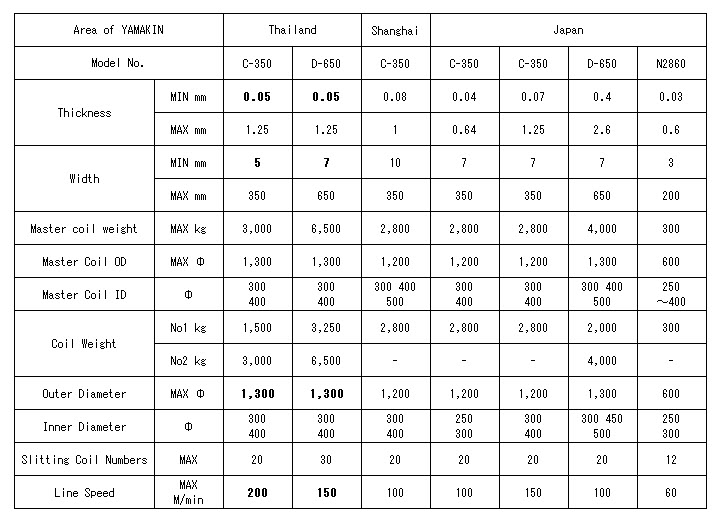 | Area of YAMAKIN | | Thailand | | Shanghai | Japan | | | |
|---|---|---|---|---|---|---|---|---|
| Model No. | | C-350 | D-650 | C-350 | C-350 | C-350 | D-650 | N2860 |
| Thickness | MIN mm | 0.05 | 0.05 | 0.08 | 0.04 | 0.07 | 0.4 | 0.03 |
| | MAX mm | 1.25 | 1.25 | 1 | 0.64 | 1.25 | 2.6 | 0.6 |
| Width | MIN mm | 5 | 7 | 10 | 7 | 7 | 7 | 3 |
| | MAX mm | 350 | 650 | 350 | 350 | 350 | 650 | 200 |
| Master coil weight | MAX kg | 3,000 | 6,500 | 2,800 | 2,800 | 2,800 | 4,000 | 300 |
| Master Coil OD | MAX Φ | 1,300 | 1,300 | 1,200 | 1,200 | 1,200 | 1,300 | 600 |
| Master Coil ID | Φ | 300 400 | 300 400 | 300 400 500 | 300 400 | 300 400 | 300 400 500 | 250 ～400 |
| Coil Weight | No1 kg | 1,500 | 3,250 | 2,800 | 2,800 | 2,800 | 2,000 | 300 |
| | No2 kg | 3,000 | 6,500 | - | - | - | 4,000 | - |
| Outer Diameter | MAX Φ | 1,300 | 1,300 | 1,200 | 1,200 | 1,200 | 1,300 | 600 |
| Inner Diameter | Φ | 300 400 | 300 400 | 300 400 | 250 300 | 300 400 | 300 450 500 | 250 300 |
| Slitting Coil Numbers | MAX | 20 | 30 | 20 | 20 | 20 | 20 | 12 |
| Line Speed | MAX M/min | 200 | 150 | 100 | 100 | 150 | 100 | 60 |